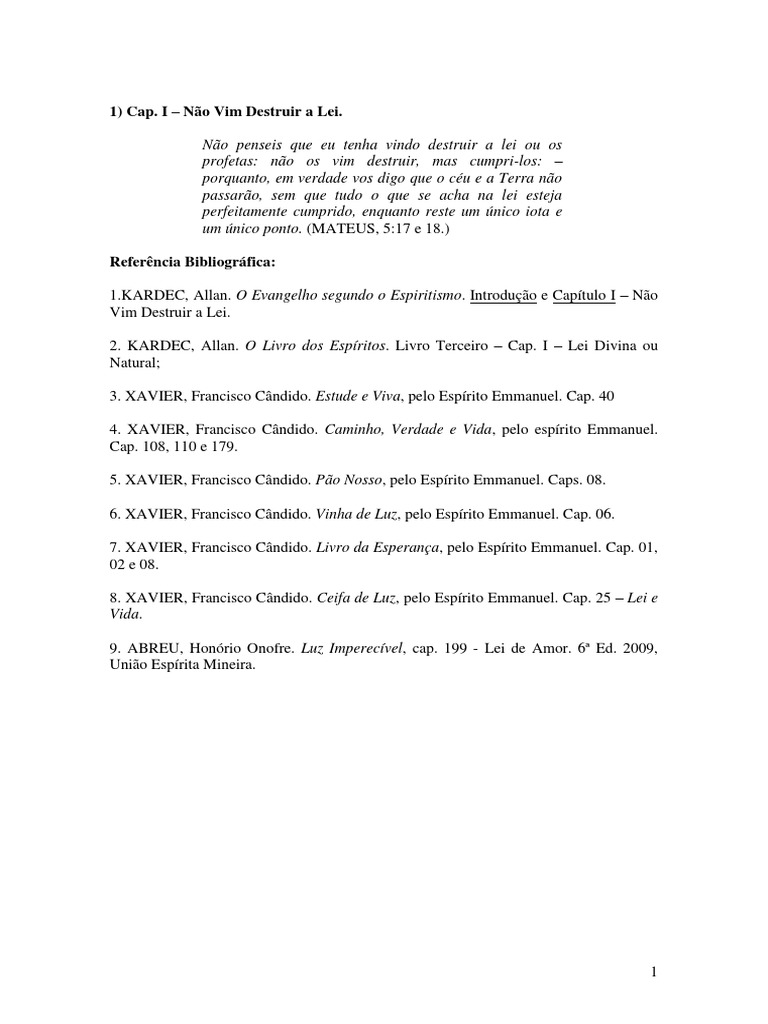 1) Cap. I – Não Vim Destruir a Lei.

Não penseis que eu tenha vindo destruir a lei ou os profetas: não os vim destruir, mas cumpri-los: – porquanto, em verdade vos digo que o céu e a Terra não passarão, sem que tudo o que se acha na lei esteja perfeitamente cumprido, enquanto reste um único iota e um único ponto. (MATEUS, 5:17 e 18.)

Referência Bibliográfica:

1.KARDEC, Allan. O Evangelho segundo o Espiritismo. Introdução e Capítulo I – Não Vim Destruir a Lei.

2. KARDEC, Allan. O Livro dos Espíritos. Livro Terceiro – Cap. I – Lei Divina ou Natural;

3. XAVIER, Francisco Cândido. Estude e Viva, pelo Espírito Emmanuel. Cap. 40

4. XAVIER, Francisco Cândido. Caminho, Verdade e Vida, pelo espírito Emmanuel. Cap. 108, 110 e 179.

5. XAVIER, Francisco Cândido. Pão Nosso, pelo Espírito Emmanuel. Caps. 08.

6. XAVIER, Francisco Cândido. Vinha de Luz, pelo Espírito Emmanuel. Cap. 06.

7. XAVIER, Francisco Cândido. Livro da Esperança, pelo Espírito Emmanuel. Cap. 01, 02 e 08.

8. XAVIER, Francisco Cândido. Ceifa de Luz, pelo Espírito Emmanuel. Cap. 25 – Lei e Vida.

9. ABREU, Honório Onofre. Luz Imperecível, cap. 199 - Lei de Amor. 6ª Ed. 2009, União Espírita Mineira.

1